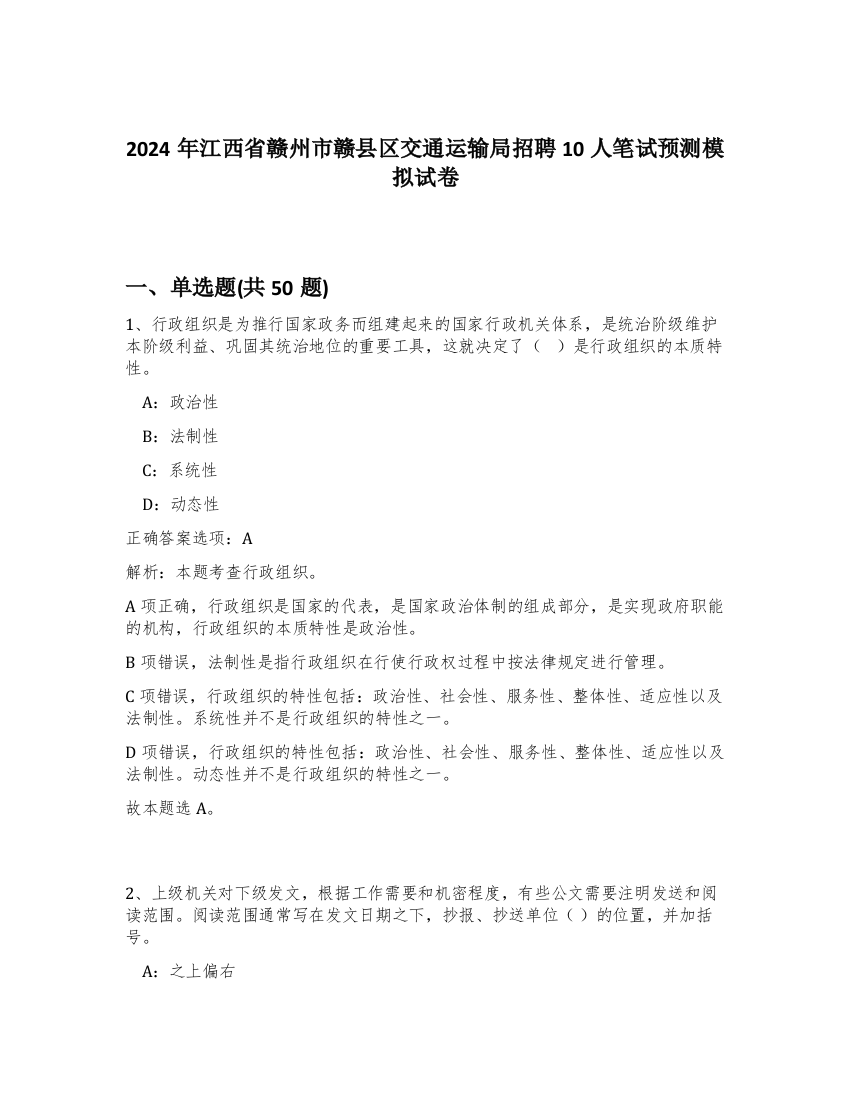 2024 年江西省赣州市赣县区交通运输局招聘 10 人笔试预测模拟试卷

一、单选题(共 50 题)

1、行政组织是为推行国家政务而组建起来的国家行政机关体系，是统治阶级维护本阶级利益、巩固其统治地位的重要工具，这就决定了（　）是行政组织的本质特性。

A：政治性

B：法制性

C：系统性

D：动态性

正确答案选项：A

解析：本题考查行政组织。

A 项正确，行政组织是国家的代表，是国家政治体制的组成部分，是实现政府职能的机构，行政组织的本质特性是政治性。

B 项错误，法制性是指行政组织在行使行政权过程中按法律规定进行管理。

C 项错误，行政组织的特性包括：政治性、社会性、服务性、整体性、适应性以及法制性。系统性并不是行政组织的特性之一。

D 项错误，行政组织的特性包括：政治性、社会性、服务性、整体性、适应性以及法制性。动态性并不是行政组织的特性之一。

故本题选 A。

2、上级机关对下级发文，根据工作需要和机密程度，有些公文需要注明发送和阅读范围。阅读范围通常写在发文日期之下，抄报、抄送单位（ ）的位置，并加括号。

A：之上偏右